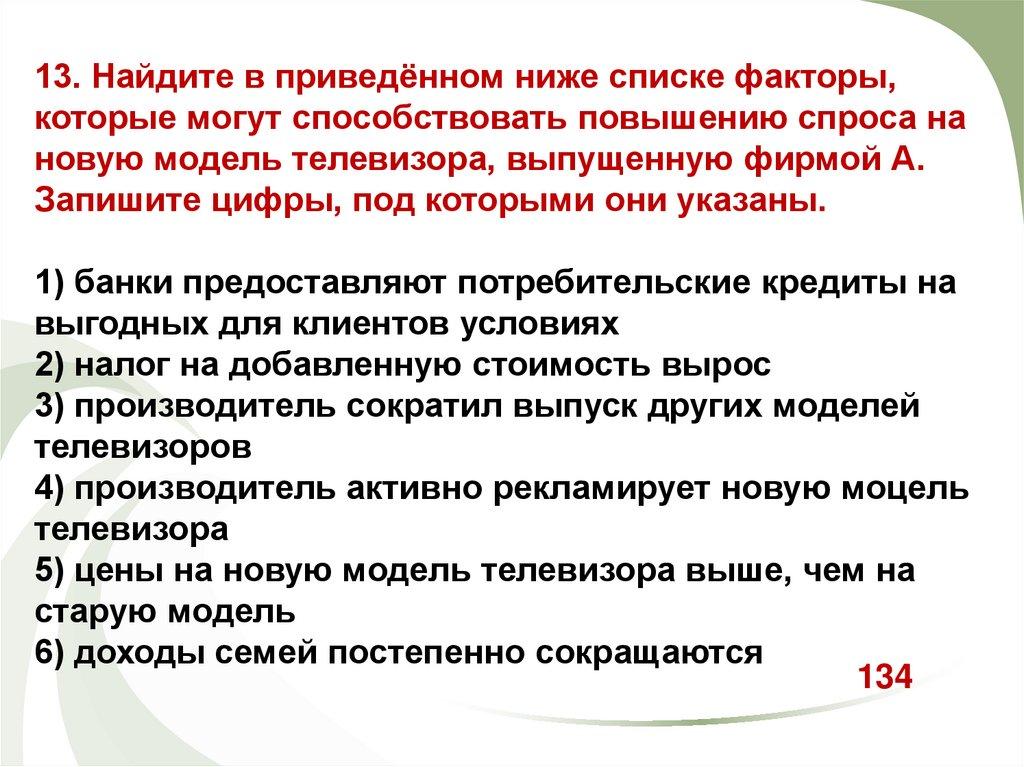 13. Найдите в приведённом ниже списке факторы, которые могут способствовать повышению спроса на новую модель телевизора, выпущенную фирмой А. Запишите цифры, под которыми они указаны.

1) банки предоставляют потребительские кредиты на выгодных для клиентов условиях
2) налог на добавленную стоимость вырос
3) производитель сократил выпуск других моделей телевизоров
4) производитель активно рекламирует новую моцель телевизора
5) цены на новую модель телевизора выше, чем на старую модель
6) доходы семей постепенно сокращаются

134